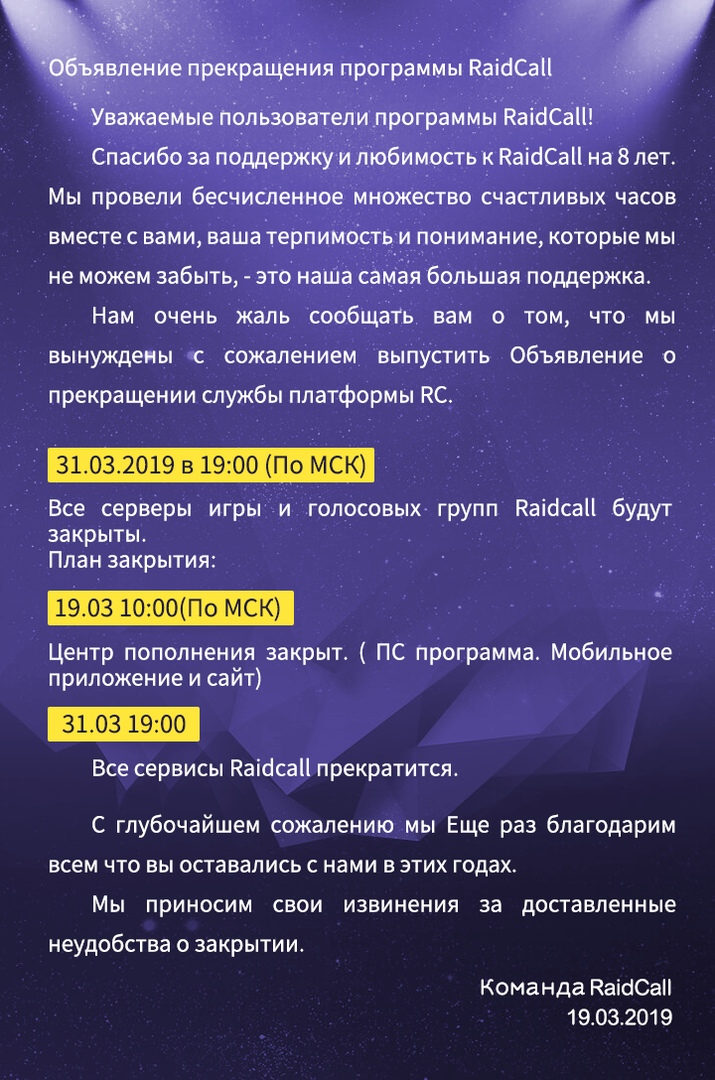 Объявление прекращения программы RaidCall

Уважаемые пользователи программы RaidCall!

Спасибо за поддержку и любимость к RaidCall на 8 лет. Мы провели бесчисленное множество счастливых часов вместе с вами, ваша терпимость и понимание, которые мы не можем забыть, - это наша самая большая поддержка.

Нам очень жаль сообщать вам о том, что мы вынуждены с сожалением выпустить Объявление о прекращении службы платформы RC.

31.03.2019 в 19:00 (По МСК)

Все серверы игры и голосовых групп Raidcall будут закрыты.
План закрытия:

19.03 10:00(По МСК)

Центр пополнения закрыт. ( ПС программа. Мобильное приложение и сайт)

31.03 19:00

Все сервисы Raidcall прекратится.

С глубочайшем сожалению мы Еще раз благодарим всем что вы оставались с нами в этих годах.

Мы приносим свои извинения за доставленные неудобства о закрытии.

Команда RaidCall
19.03.2019